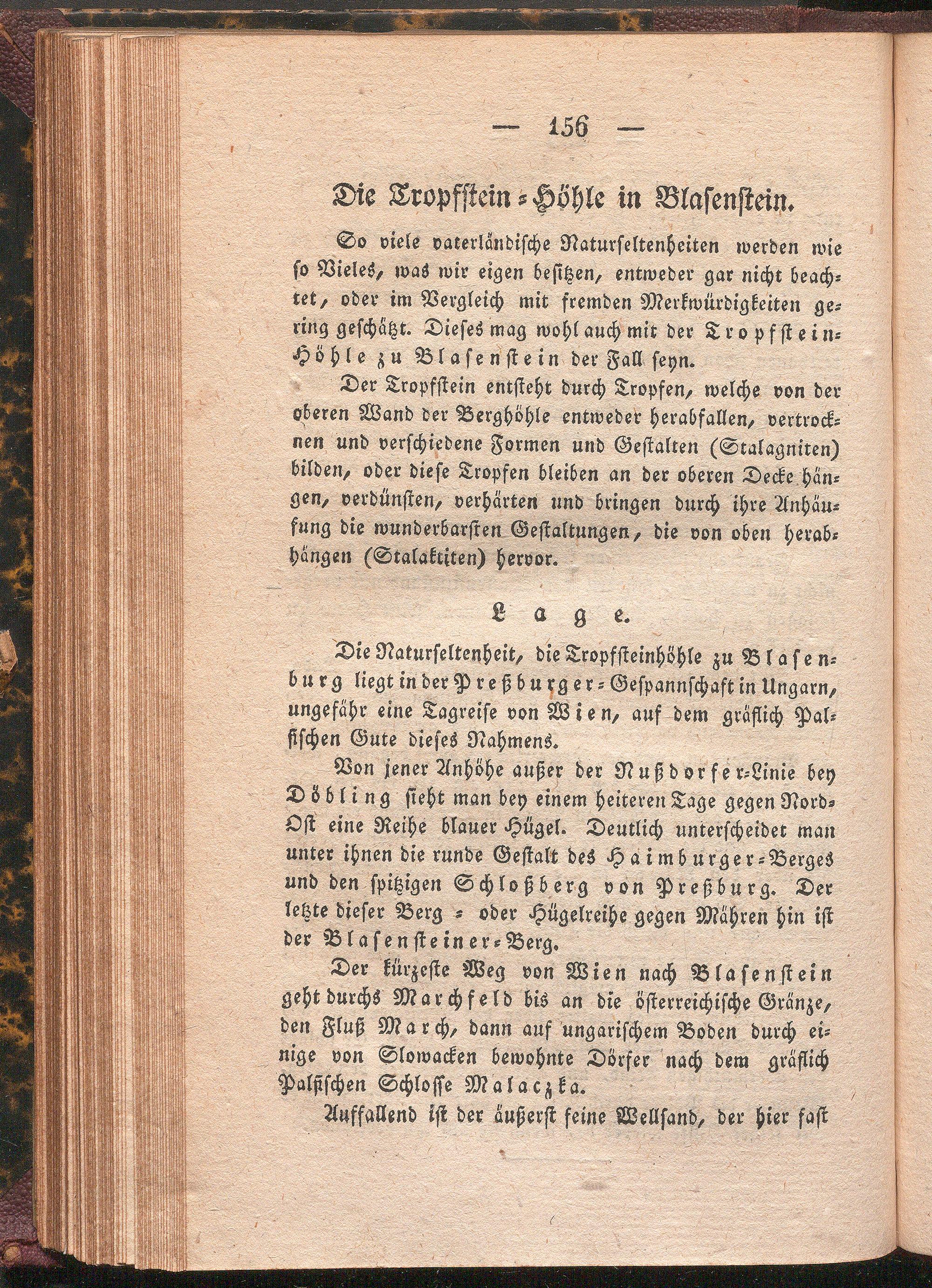 — 156 —

Die Tropfstein-Höhle in Blasenstein.

So viele vaterländische Naturseltenheiten werden wie so Vieles, was wir eigen besitzen, entweder gar nicht beachtet, oder im Vergleich mit fremden Merkwürdigkeiten gering geschätzt. Dieses mag wohl auch mit der Tropfstein-Höhle zu Blasenstein der Fall seyn.

Der Tropfstein entsteht durch Tropfen, welche von der oberen Wand der Berghöhle entweder herabfallen, vertrocknen und verschiedene Formen und Gestalten (Stalagniten) bilden, oder diese Tropfen bleiben an der oberen Decke hängen, verdünsten, verhärten und bringen durch ihre Anhäufung die wunderbarsten Gestaltungen, die von oben herabhängen (Stalaktiten) hervor.

Lage.

Die Naturseltenheit, die Tropfsteinhöhle zu Blasenburg liegt in der Preßburger-Gespannschaft in Ungarn, ungefähr eine Tagreise von Wien, auf dem gräflich Palfischen Gute dieses Nahmens.

Von jener Anhöhe außer der Nußdorfer-Linie bey Döbling sieht man bey einem heiteren Tage gegen Nord-Ost eine Reihe blauer Hügel. Deutlich unterscheidet man unter ihnen die runde Gestalt des Haimburger-Berges und den spitzigen Schloßberg von Preßburg. Der letzte dieser Berg- oder Hügelreihe gegen Mähren hin ist der Blasensteiner-Berg.

Der kürzeste Weg von Wien nach Blasenstein geht durchs Marchfeld bis an die österreichische Gränze, den Fluß March, dann auf ungarischem Boden durch einige von Slowacken bewohnte Dörfer nach dem gräflich Palfischen Schlosse Malaczka.

Auffallend ist der äußerst feine Wellsand, der hier fast